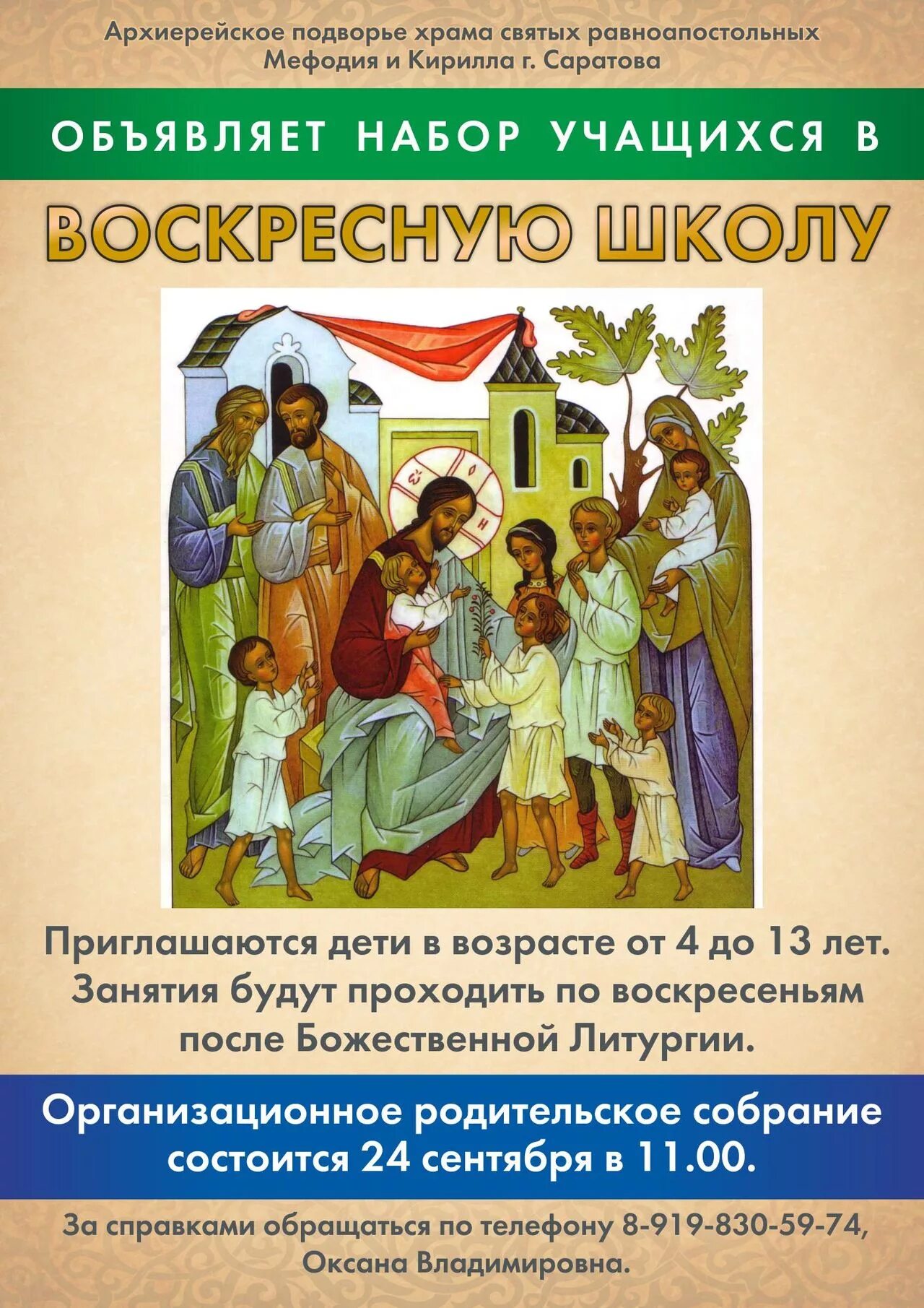 Архиерейское подворье храма святых равноапостольных Мефодия и Кирилла г. Саратова

ОБЪЯВЛЯЕТ НАБОР УЧАЩИХСЯ В

ВОСКРЕСНУЮ ШКОЛУ

Приглашаются дети в возрасте от 4 до 13 лет. Занятия будут проходить по воскресеньям после Божественной Литургии.

Организационное родительское собрание состоится 24 сентября в 11.00.

За справками обращаться по телефону 8-919-830-59-74, Оксана Владимировна.